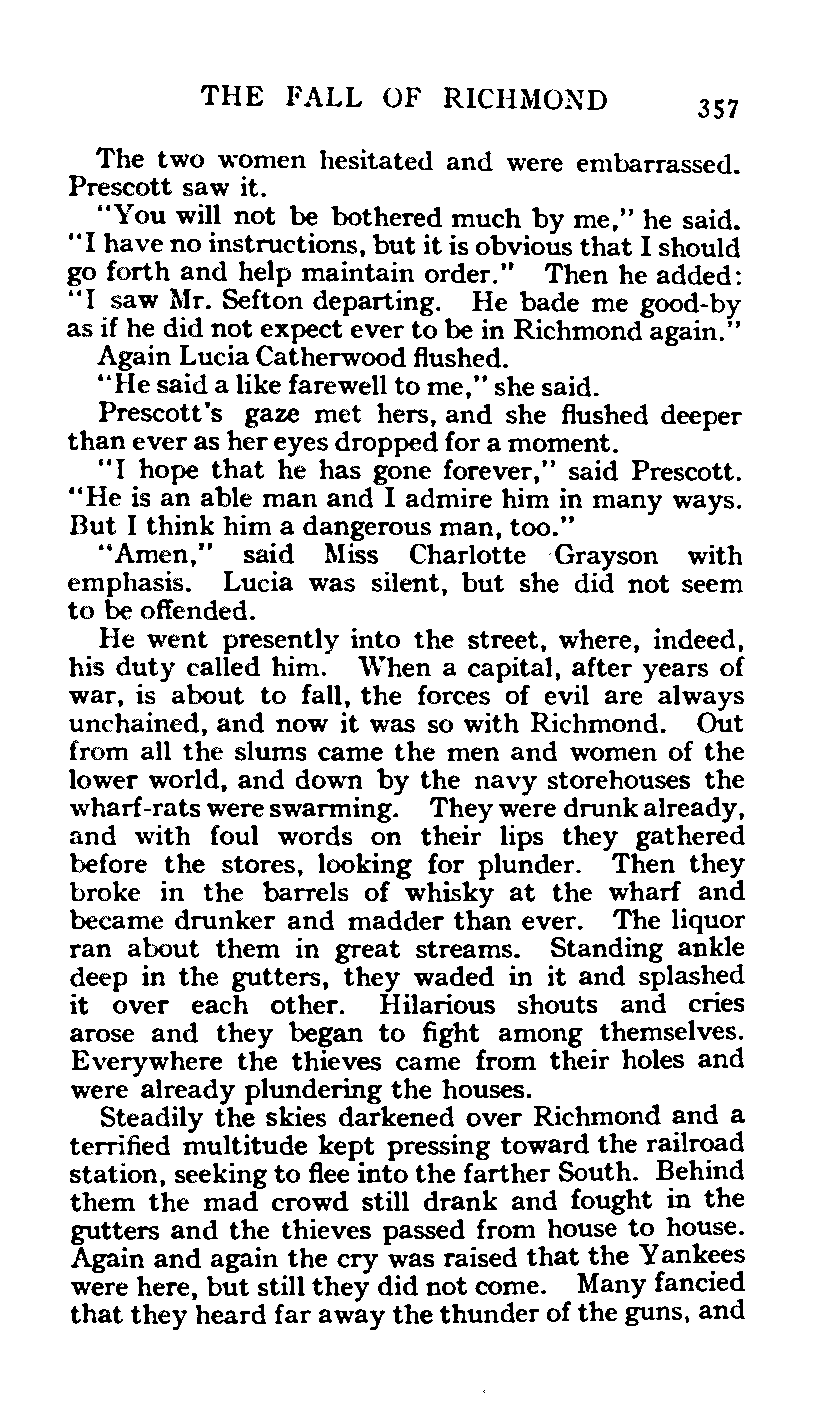 THE FALL OF RICHMOND 357

The two women hesitated and were embarrassed. Prescott saw it.

"You will not be bothered much by me," he said. "I have no instructions, but it is obvious that I should go forth and help maintain order." Then he added: "I saw Mr. Sefton departing. He bade me good-by as if he did not expect ever to be in Richmond again."

Again Lucia Catherwood flushed.

"He said a like farewell to me," she said.

Prescott's gaze met hers, and she flushed deeper than ever as her eyes dropped for a moment.

"I hope that he has gone forever," said Prescott. "He is an able man and I admire him in many ways. But I think him a dangerous man, too."

"Amen," said Miss Charlotte Grayson with emphasis. Lucia was silent, but she did not seem to be offended.

He went presently into the street, where, indeed, his duty called him. When a capital, after years of war, is about to fall, the forces of evil are always unchained, and now it was so with Richmond. Out from all the slums came the men and women of the lower world, and down by the navy storehouses the wharf-rats were swarming. They were drunk already, and with foul words on their lips they gathered before the stores, looking for plunder. Then they broke in the barrels of whisky at the wharf and became drunker and madder than ever. The liquor ran about them in great streams. Standing ankle deep in the gutters, they waded in it and splashed it over each other. Hilarious shouts and cries arose and they began to fight among themselves. Everywhere the thieves came from their holes and were already plundering the houses.

Steadily the skies darkened over Richmond and a terrified multitude kept pressing toward the railroad station, seeking to flee into the farther South. Behind them the mad crowd still drank and fought in the gutters and the thieves passed from house to house. Again and again the cry was raised that the Yankees were here, but still they did not come. Many fancied that they heard far away the thunder of the guns, and